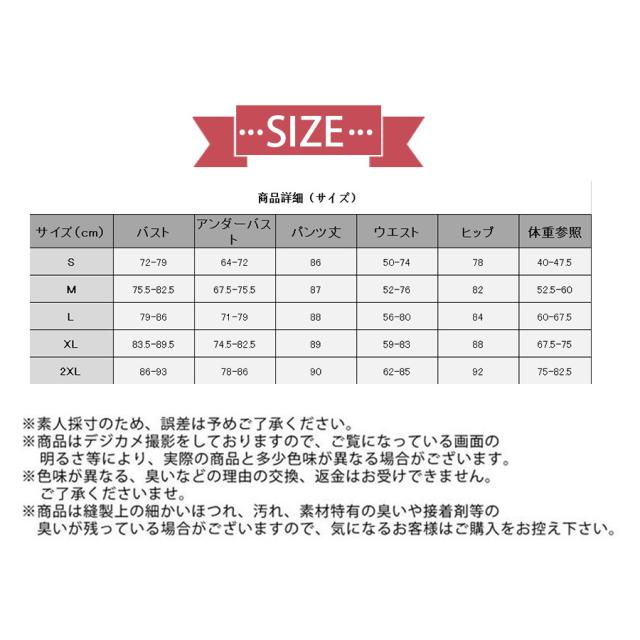 ···SIZE···

商品詳細（サイズ）

| サイズ（cm） | バスト | アンダーバスト | パンツ丈 | ウエスト | ヒップ | 体重参照 |
|---|---|---|---|---|---|---|
| S | 72-79 | 64-72 | 86 | 50-74 | 78 | 40-47.5 |
| M | 75.5-82.5 | 67.5-75.5 | 87 | 52-76 | 82 | 52.5-60 |
| L | 79-86 | 71-79 | 88 | 56-80 | 84 | 60-67.5 |
| XL | 83.5-89.5 | 74.5-82.5 | 89 | 59-83 | 88 | 67.5-75 |
| 2XL | 86-93 | 78-86 | 90 | 62-85 | 92 | 75-82.5 |

※素人採寸のため、誤差は予めご了承ください。
※商品はデジカメ撮影をしておりますので、ご覧になっている画面の明るさ等により、実際の商品と多少色味が異なる場合がございます。
※色味が異なる、臭いなどの理由の交換、返金はお受けできません。ご了承くださいませ。
※商品は縫製上の細かいほつれ、汚れ、素材特有の臭いや接着剤等の臭いが残っている場合がございますので、気になるお客様はご購入をお控え下さい。